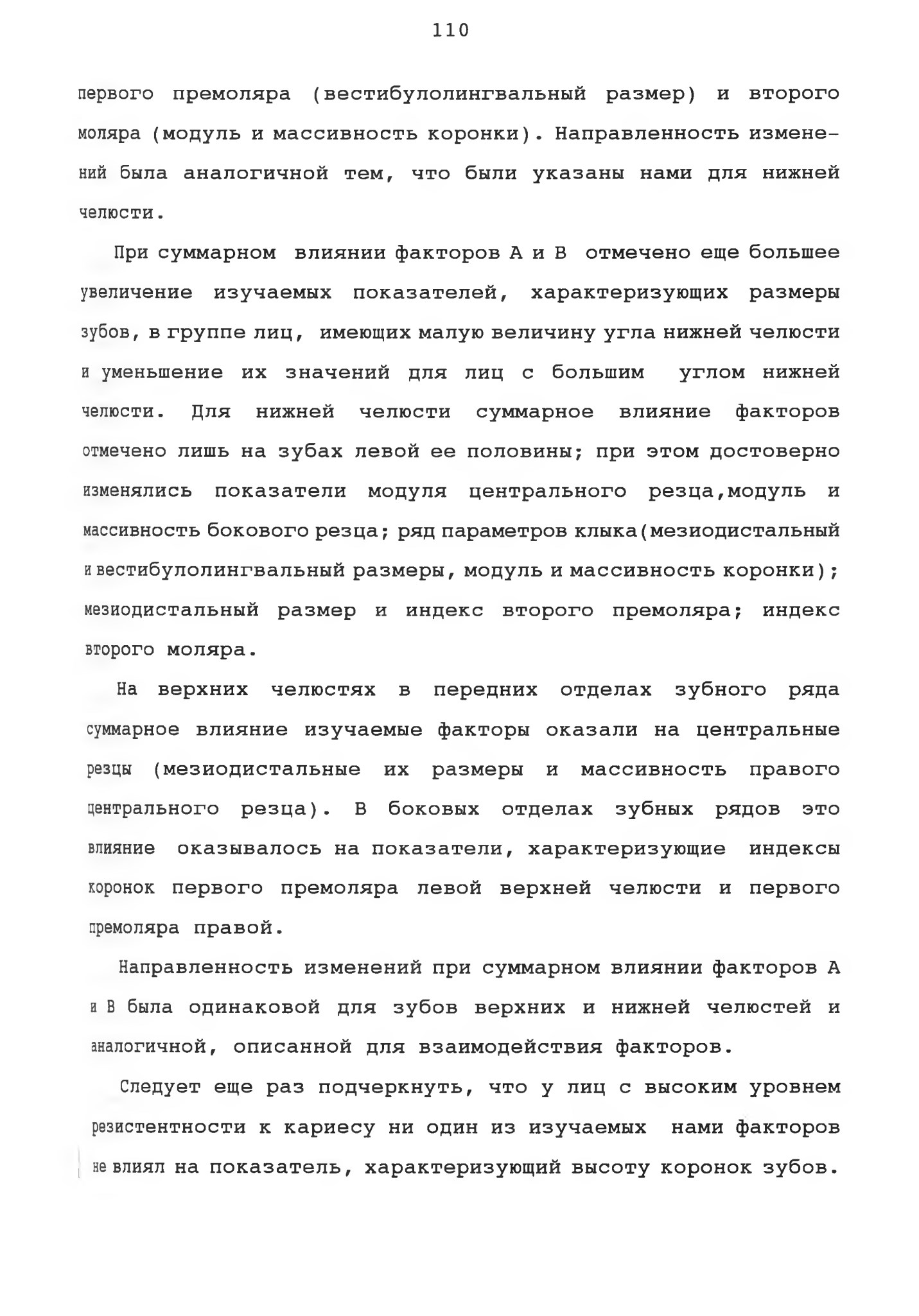 110

первого премоляра (вестибулолингвальный размер) и второго моляра (модуль и массивность коронки). Направленность изменений была аналогичной тем, что были указаны нами для нижней челюсти.

При суммарном влиянии факторов А и В отмечено еще большее увеличение изучаемых показателей, характеризующих размеры зубов, в группе лиц, имеющих малую величину угла нижней челюсти и уменьшение их значений для лиц с большим углом нижней челюсти. Для нижней челюсти суммарное влияние факторов отмечено лишь на зубах левой ее половины; при этом достоверно изменялись показатели модуля центрального резца,модуль и массивность бокового резца; ряд параметров клыка(мезиодистальный и вестибулолингвальный размеры, модуль и массивность коронки); мезиодистальный размер и индекс второго премоляра; индекс второго моляра.

На верхних челюстях в передних отделах зубного ряда суммарное влияние изучаемые факторы оказали на центральные резцы (мезиодистальные их размеры и массивность правого центрального резца). В боковых отделах зубных рядов это влияние оказывалось на показатели, характеризующие индексы коронок первого премоляра левой верхней челюсти и первого премоляра правой.

Направленность изменений при суммарном влиянии факторов А и В была одинаковой для зубов верхних и нижней челюстей и аналогичной, описанной для взаимодействия факторов.

Следует еще раз подчеркнуть, что у лиц с высоким уровнем резистентности к кариесу ни один из изучаемых нами факторов не влиял на показатель, характеризующий высоту коронок зубов.